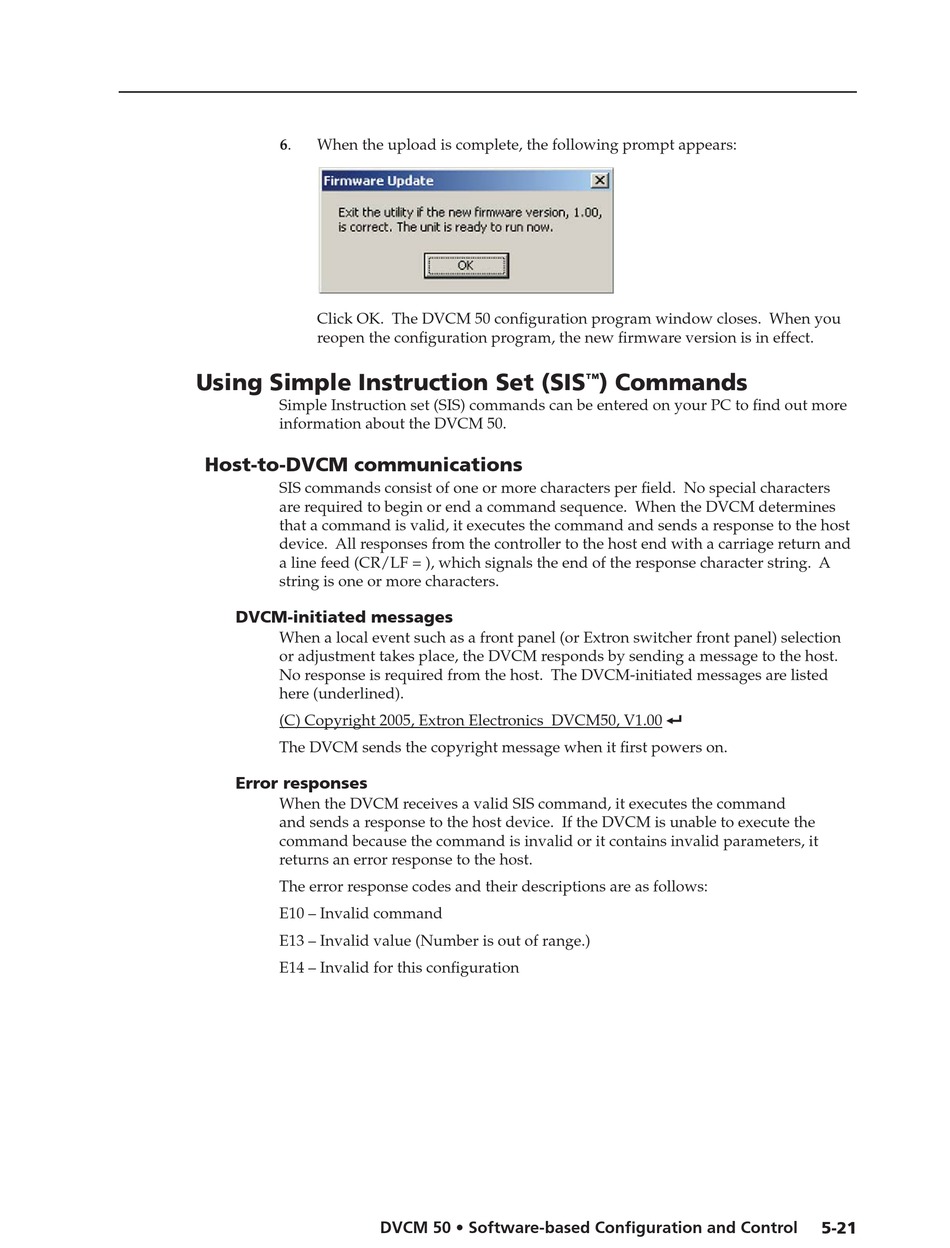 6. When the upload is complete, the following prompt appears:

Firmware Update

Exit the utility if the new firmware version, 1.00, is correct. The unit is ready to run now.

OK

Click OK. The DVCM 50 configuration program window closes. When you reopen the configuration program, the new firmware version is in effect.

Using Simple Instruction Set (SIS™) Commands

Simple Instruction set (SIS) commands can be entered on your PC to find out more information about the DVCM 50.

Host-to-DVCM communications

SIS commands consist of one or more characters per field. No special characters are required to begin or end a command sequence. When the DVCM determines that a command is valid, it executes the command and sends a response to the host device. All responses from the controller to the host end with a carriage return and a line feed (CR/LF = ), which signals the end of the response character string. A string is one or more characters.

DVCM-initiated messages

When a local event such as a front panel (or Extron switcher front panel) selection or adjustment takes place, the DVCM responds by sending a message to the host. No response is required from the host. The DVCM-initiated messages are listed here (underlined).

(C) Copyright 2005, Extron Electronics DVCM50, V1.00 ↵

The DVCM sends the copyright message when it first powers on.

Error responses

When the DVCM receives a valid SIS command, it executes the command and sends a response to the host device. If the DVCM is unable to execute the command because the command is invalid or it contains invalid parameters, it returns an error response to the host.

The error response codes and their descriptions are as follows:

E10 – Invalid command

E13 – Invalid value (Number is out of range.)

E14 – Invalid for this configuration

DVCM 50 • Software-based Configuration and Control 5-21